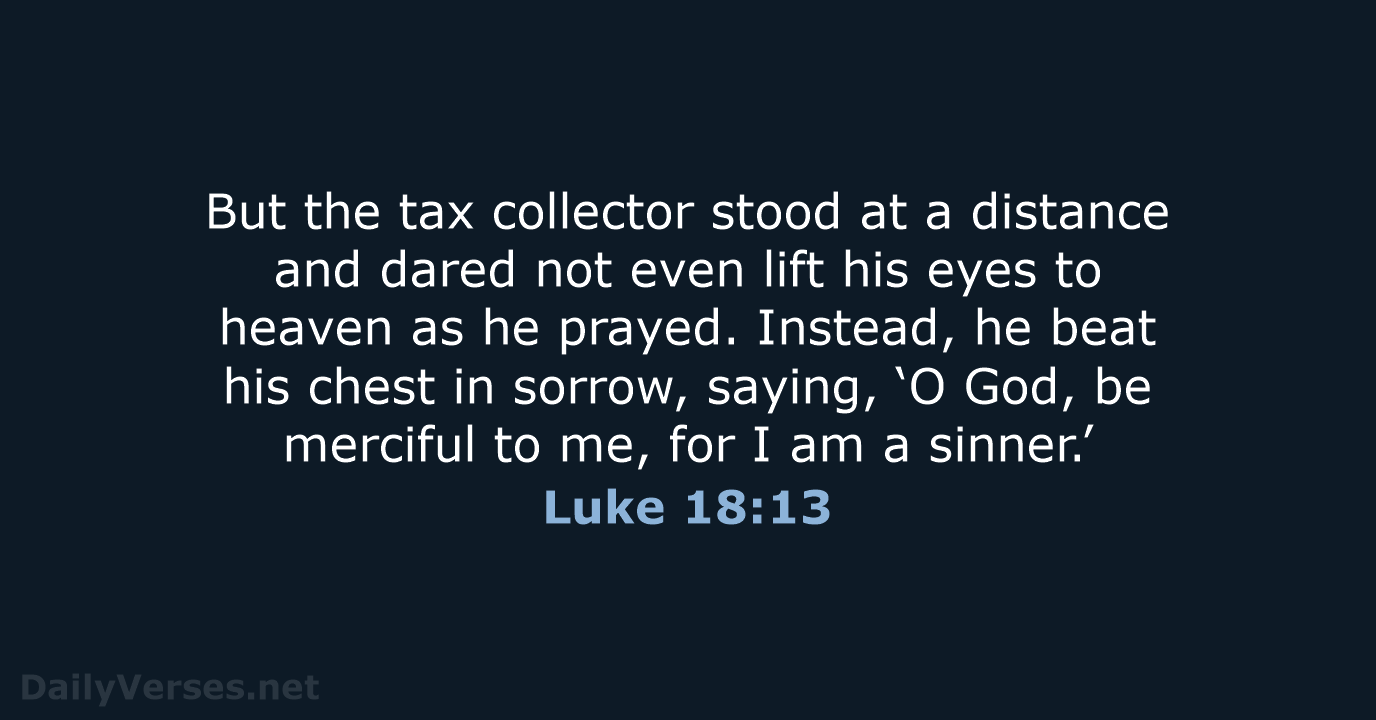 But the tax collector stood at a distance and dared not even lift his eyes to heaven as he prayed. Instead, he beat his chest in sorrow, saying, ‘O God, be merciful to me, for I am a sinner.’

Luke 18:13

DailyVerses.net